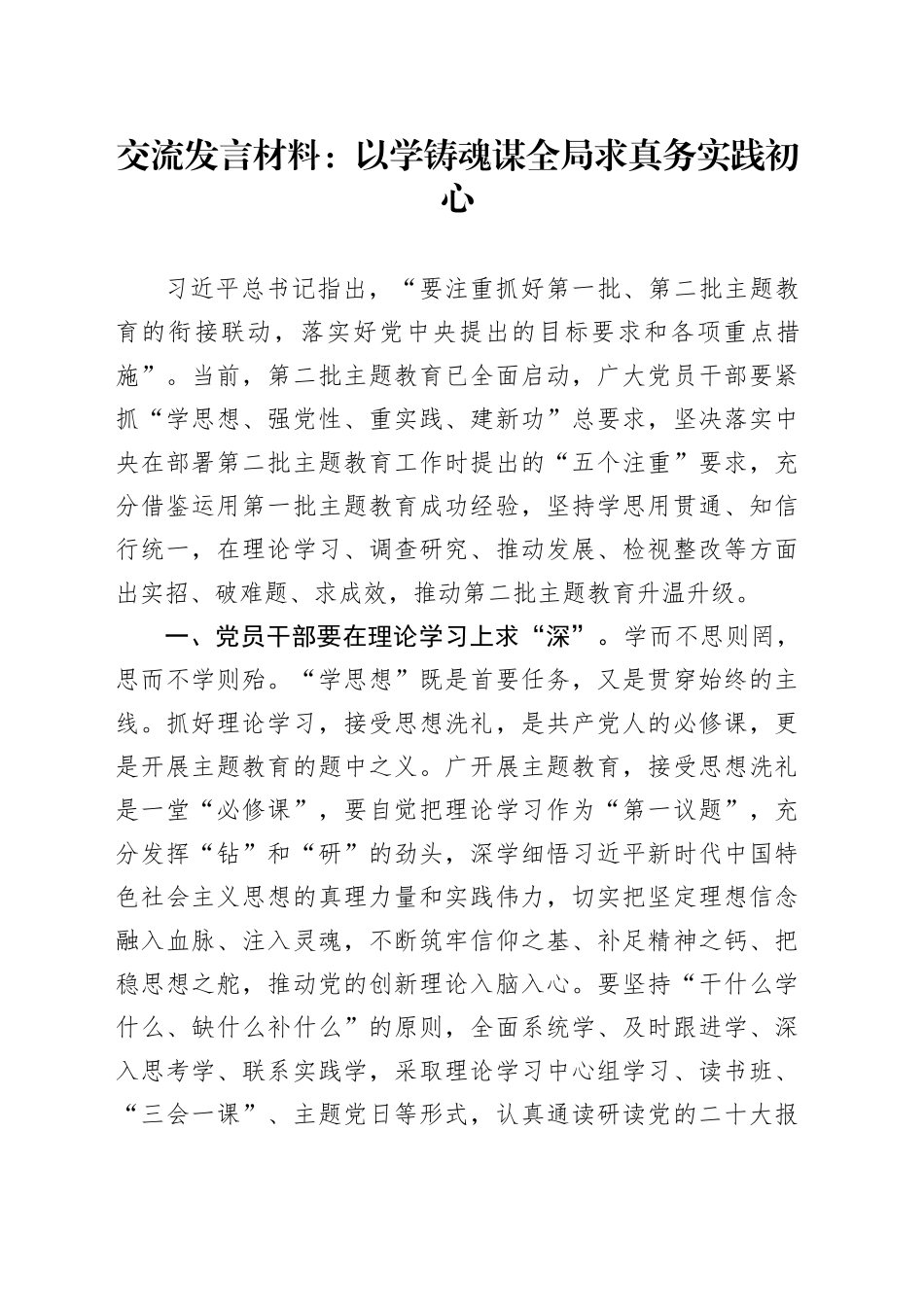 交流发言材料：以学铸魂谋全局求真务实践初心

习近平总书记指出，“要注重抓好第一批、第二批主题教育的衔接联动，落实好党中央提出的目标要求和各项重点措施”。当前，第二批主题教育已全面启动，广大党员干部要紧抓“学思想、强党性、重实践、建新功”总要求，坚决落实中央在部署第二批主题教育工作时提出的“五个注重”要求，充分借鉴运用第一批主题教育成功经验，坚持学思用贯通、知信行统一，在理论学习、调查研究、推动发展、检视整改等方面出实招、破难题、求成效，推动第二批主题教育升温升级。

一、党员干部要在理论学习上求“深”。学而不思则罔，思而不学则殆。“学思想”既是首要任务，又是贯穿始终的主线。抓好理论学习，接受思想洗礼，是共产党人的必修课，更是开展主题教育的题中之义。广开展主题教育，接受思想洗礼是一堂“必修课”，要自觉把理论学习作为“第一议题”，充分发挥“钻”和“研”的劲头，深学细悟习近平新时代中国特色社会主义思想的真理力量和实践伟力，切实把坚定理想信念融入血脉、注入灵魂，不断筑牢信仰之基、补足精神之钙、把稳思想之舵，推动党的创新理论入脑入心。要坚持“干什么学什么、缺什么补什么”的原则，全面系统学、及时跟进学、深入思考学、联系实践学，采取理论学习中心组学习、读书班、“三会一课”、主题党日等形式，认真通读研读党的二十大报